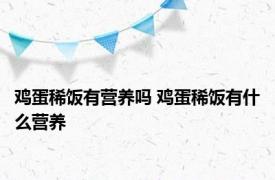 鸡蛋稀饭有营养吗 鸡蛋稀饭有什么营养